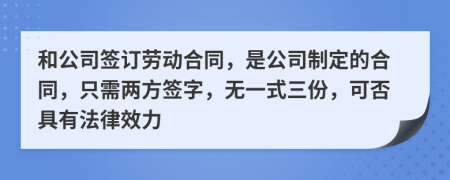 和公司签订劳动合同，是公司制定的合同，只需两方签字，无一式三份，可否具有法律效力